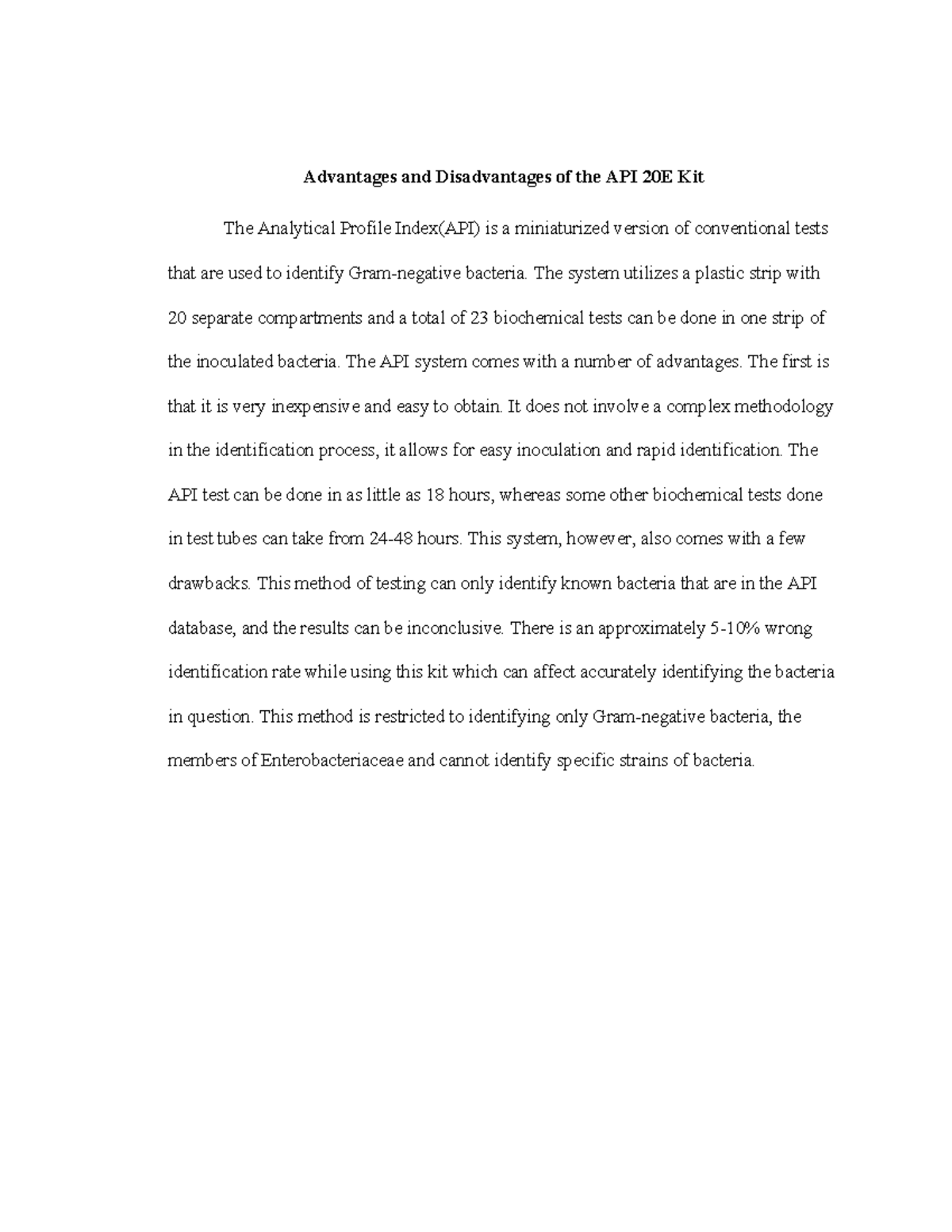 Advantages and Disadvantages of the API 20E Kit

The Analytical Profile Index(API) is a miniaturized version of conventional tests that are used to identify Gram-negative bacteria. The system utilizes a plastic strip with 20 separate compartments and a total of 23 biochemical tests can be done in one strip of the inoculated bacteria. The API system comes with a number of advantages. The first is that it is very inexpensive and easy to obtain. It does not involve a complex methodology in the identification process, it allows for easy inoculation and rapid identification. The API test can be done in as little as 18 hours, whereas some other biochemical tests done in test tubes can take from 24-48 hours. This system, however, also comes with a few drawbacks. This method of testing can only identify known bacteria that are in the API database, and the results can be inconclusive. There is an approximately 5-10% wrong identification rate while using this kit which can affect accurately identifying the bacteria in question. This method is restricted to identifying only Gram-negative bacteria, the members of Enterobacteriaceae and cannot identify specific strains of bacteria.